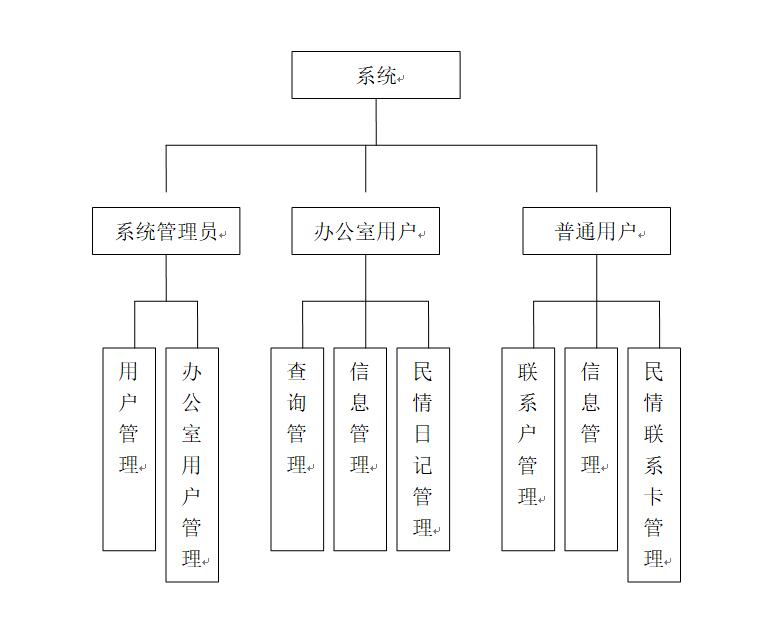 系统

系统管理员

办公室用户

普通用户

用户管理

办公室用户管理

查询管理

信息管理

民情日记管理

联系户管理

信息管理

民情联系卡管理